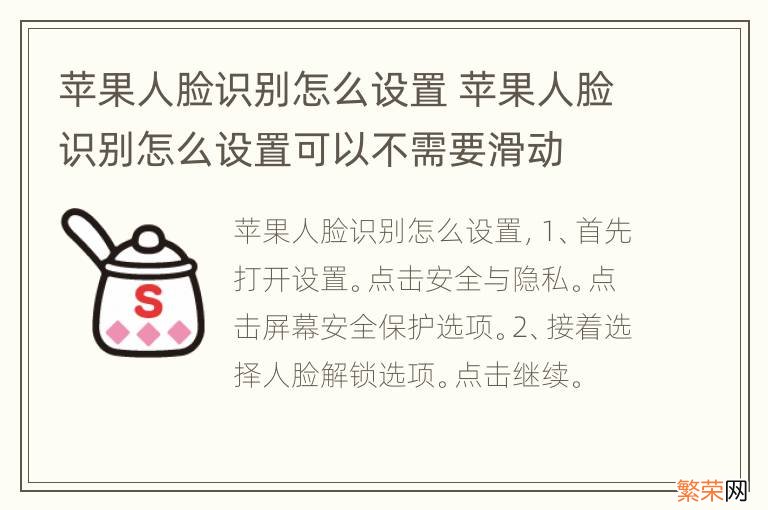 苹果人脸识别怎么设置 苹果人脸识别怎么设置可以不需要滑动

S

苹果人脸识别怎么设置, 1、首先打开设置。点击安全与隐私。点击屏幕安全保护选项。2、接着选择人脸解锁选项。点击继续。

繁荣网